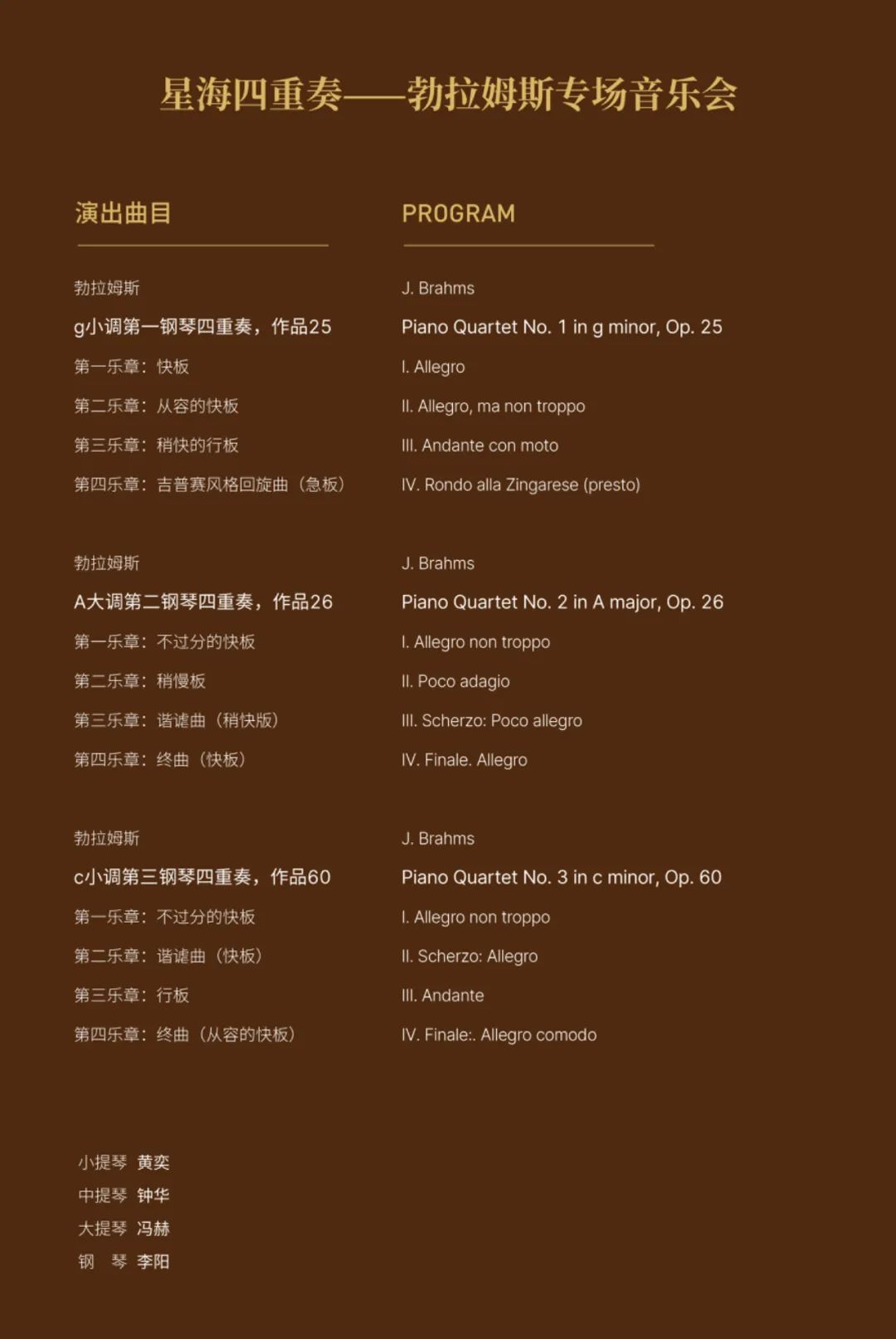 星海四重奏——勃拉姆斯专场音乐会

演出曲目

勃拉姆斯
g小调第一钢琴四重奏，作品25
第一乐章：快板
第二乐章：从容的快板
第三乐章：稍快的行板
第四乐章：吉普赛风格回旋曲（急板）

勃拉姆斯
A大调第二钢琴四重奏，作品26
第一乐章：不过分的快板
第二乐章：稍慢板
第三乐章：谐谑曲（稍快版）
第四乐章：终曲（快板）

勃拉姆斯
c小调第三钢琴四重奏，作品60
第一乐章：不过分的快板
第二乐章：谐谑曲（快板）
第三乐章：行板
第四乐章：终曲（从容的快板）

PROGRAM

J. Brahms
Piano Quartet No. 1 in g minor, Op. 25
I. Allegro
II. Allegro, ma non troppo
III. Andante con moto
IV. Rondo alla Zingarese (presto)

J. Brahms
Piano Quartet No. 2 in A major, Op. 26
I. Allegro non troppo
II. Poco adagio
III. Scherzo: Poco allegro
IV. Finale. Allegro

J. Brahms
Piano Quartet No. 3 in c minor, Op. 60
I. Allegro non troppo
II. Scherzo: Allegro
III. Andante
IV. Finale:. Allegro comodo

小提琴 黄奕
中提琴 钟华
大提琴 冯赫
钢 琴 李阳